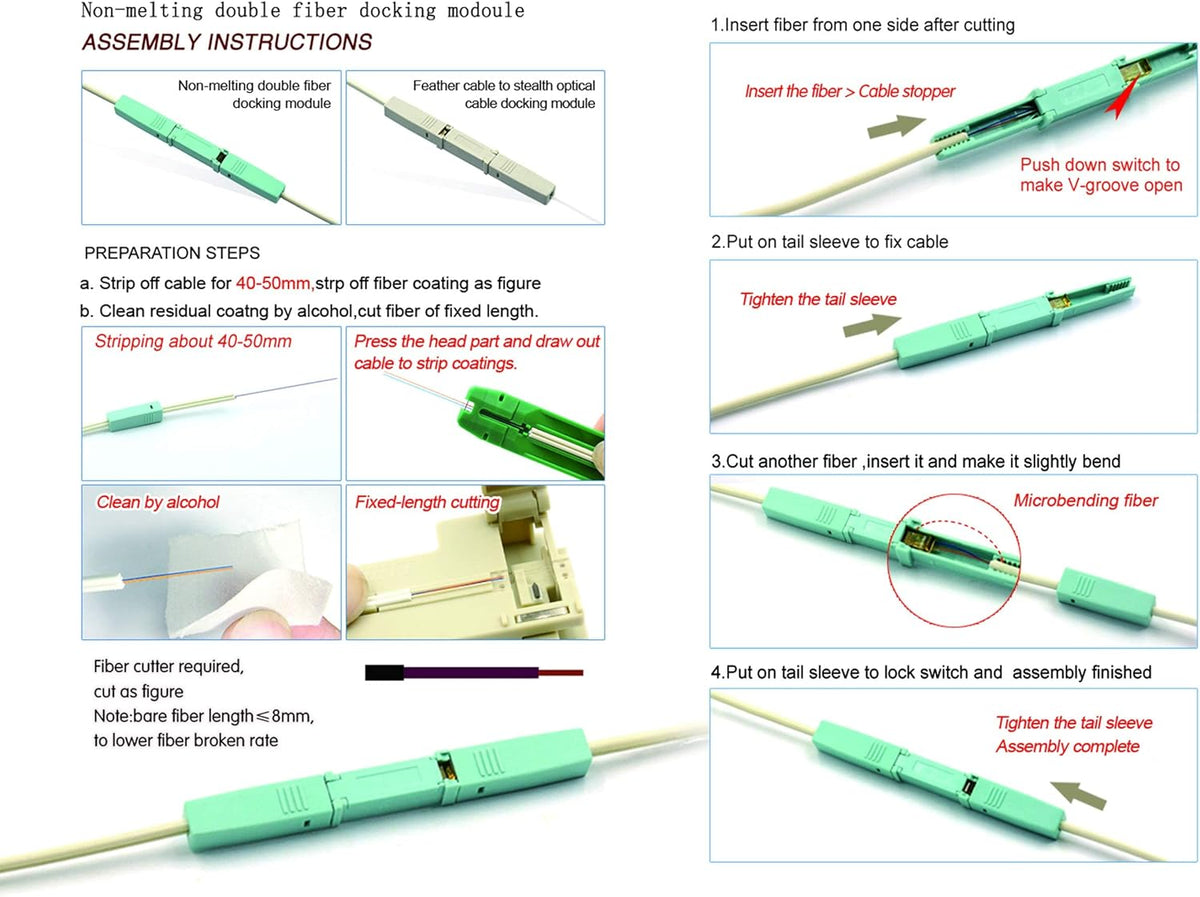 Non-melting double fiber docking modoule

ASSEMBLY INSTRUCTIONS

Non-melting double fiber docking module

Feather cable to stealth optical cable docking module

PREPARATION STEPS

a. Strip off cable for 40-50mm,strp off fiber coating as figure

b. Clean residual coatng by alcohol,cut fiber of fixed length.

Stripping about 40-50mm

Press the head part and draw out cable to strip coatings.

Clean by alcohol

Fixed-length cutting

Fiber cutter required, cut as figure

Note:bare fiber length≤8mm, to lower fiber broken rate

1.Insert fiber from one side after cutting

Insert the fiber > Cable stopper

Push down switch to make V-groove open

2.Put on tail sleeve to fix cable

Tighten the tail sleeve

3.Cut another fiber ,insert it and make it slightly bend

Microbending fiber

4.Put on tail sleeve to lock switch and assembly finished

Tighten the tail sleeve
Assembly complete